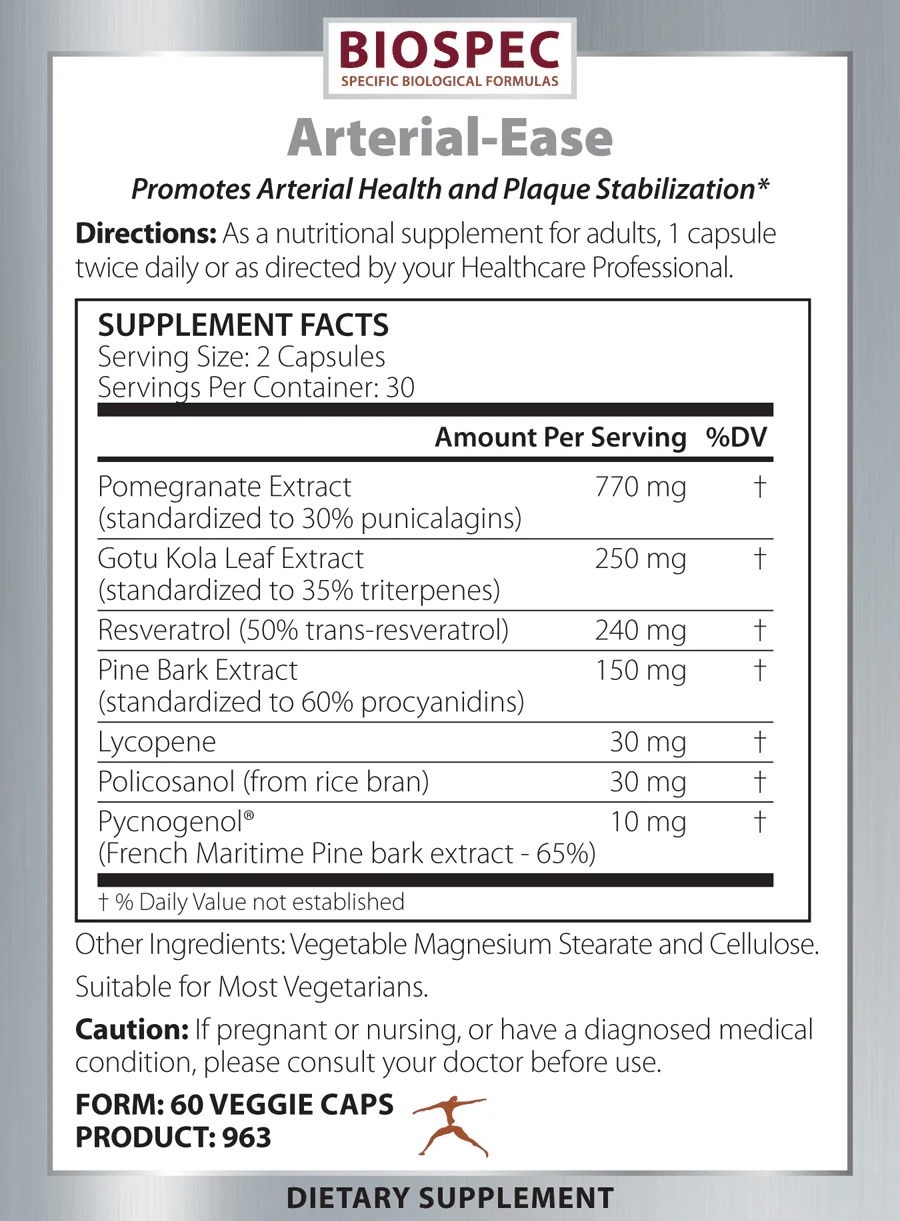 BIOSPEC
SPECIFIC BIOLOGICAL FORMULAS

Arterial-Ease

Promotes Arterial Health and Plaque Stabilization*

Directions: As a nutritional supplement for adults, 1 capsule twice daily or as directed by your Healthcare Professional.

SUPPLEMENT FACTS
Serving Size: 2 Capsules
Servings Per Container: 30

| | Amount Per Serving | %DV |
|---|---|---|
| Pomegranate Extract (standardized to 30% punicalagins) | 770 mg | † |
| Gotu Kola Leaf Extract (standardized to 35% triterpenes) | 250 mg | † |
| Resveratrol (50% trans-resveratrol) | 240 mg | † |
| Pine Bark Extract (standardized to 60% procyanidins) | 150 mg | † |
| Lycopene | 30 mg | † |
| Policosanol (from rice bran) | 30 mg | † |
| Pycnogenol® (French Maritime Pine bark extract - 65%) | 10 mg | † |

† % Daily Value not established

Other Ingredients: Vegetable Magnesium Stearate and Cellulose.

Suitable for Most Vegetarians.

Caution: If pregnant or nursing, or have a diagnosed medical condition, please consult your doctor before use.

FORM: 60 VEGGIE CAPS
PRODUCT: 963

DIETARY SUPPLEMENT